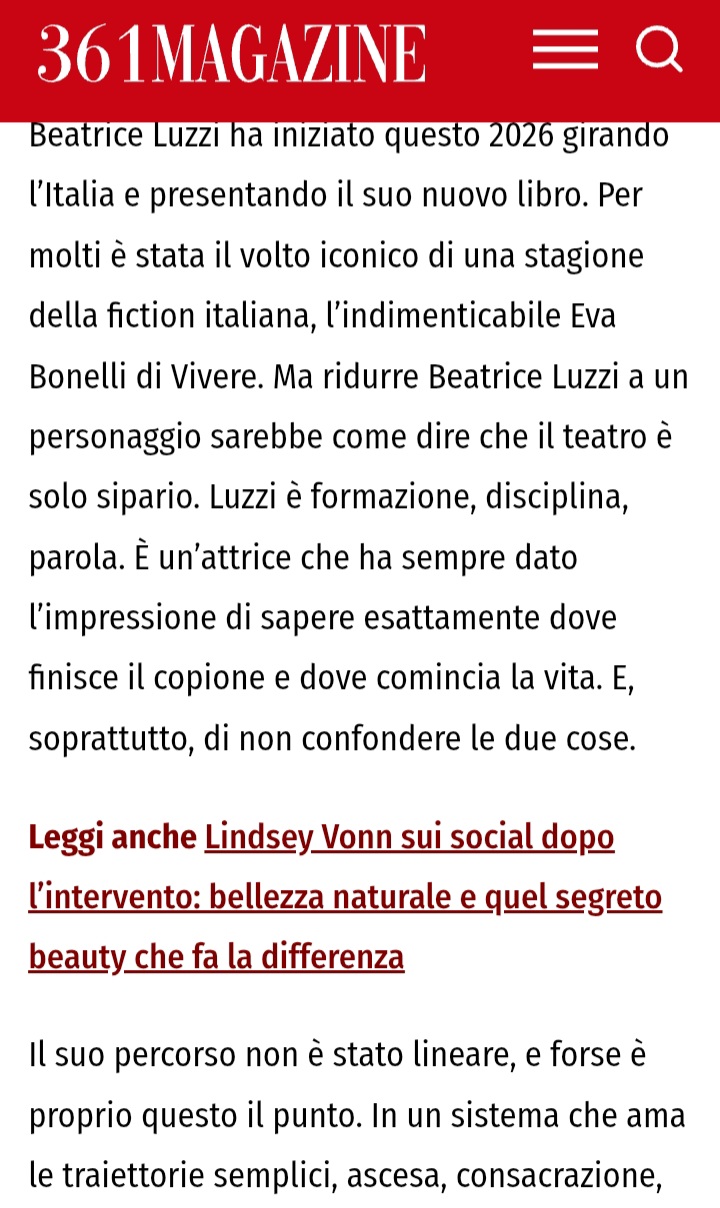 361MAGAZINE

Beatrice Luzzi ha iniziato questo 2026 girando l'Italia e presentando il suo nuovo libro. Per molti è stata il volto iconico di una stagione della fiction italiana, l'indimenticabile Eva Bonelli di Vivere. Ma ridurre Beatrice Luzzi a un personaggio sarebbe come dire che il teatro è solo sipario. Luzzi è formazione, disciplina, parola. È un'attrice che ha sempre dato l'impressione di sapere esattamente dove finisce il copione e dove comincia la vita. E, soprattutto, di non confondere le due cose.

Leggi anche Lindsey Vonn sui social dopo l'intervento: bellezza naturale e quel segreto beauty che fa la differenza

Il suo percorso non è stato lineare, e forse è proprio questo il punto. In un sistema che ama le traiettorie semplici, ascesa, consacrazione,